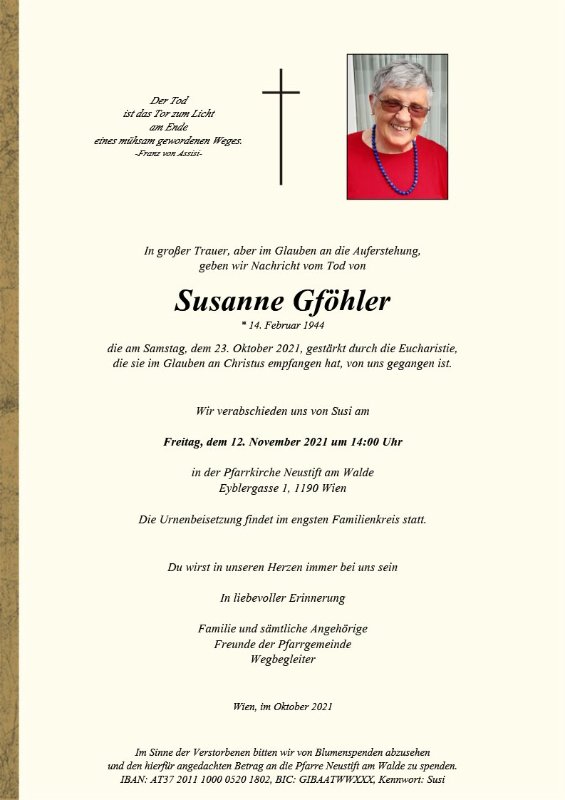 Der Tod
ist das Tor zum Licht
am Ende
eines mühsam gewordenen Weges.
-Franz von Assisi-

In großer Trauer, aber im Glauben an die Auferstehung, geben wir Nachricht vom Tod von

Susanne Gföhler
* 14. Februar 1944

die am Samstag, dem 23. Oktober 2021, gestärkt durch die Eucharistie, die sie im Glauben an Christus empfangen hat, von uns gegangen ist.

Wir verabschieden uns von Susi am

Freitag, dem 12. November 2021 um 14:00 Uhr

in der Pfarrkirche Neustift am Walde
Eyblergasse 1, 1190 Wien

Die Urnenbeisetzung findet im engsten Familienkreis statt.

Du wirst in unseren Herzen immer bei uns sein

In liebevoller Erinnerung

Familie und sämtliche Angehörige
Freunde der Pfarrgemeinde
Wegbegleiter

Wien, im Oktober 2021

Im Sinne der Verstorbenen bitten wir von Blumenspenden abzusehen und den hierfür angedachten Betrag an die Pfarre Neustift am Walde zu spenden.
IBAN: AT37 2011 1000 0520 1802, BIC: GIBAATWWXXX, Kennwort: Susi